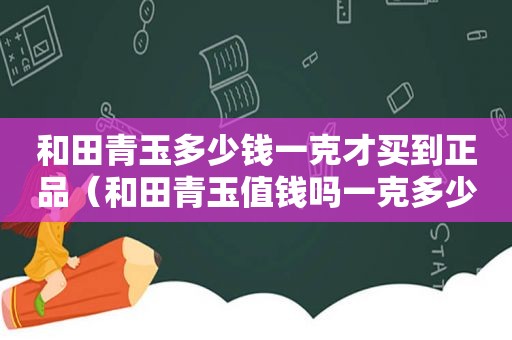 和田青玉多少钱一克才买到正品（和田青玉值钱吗一克多少

STAT